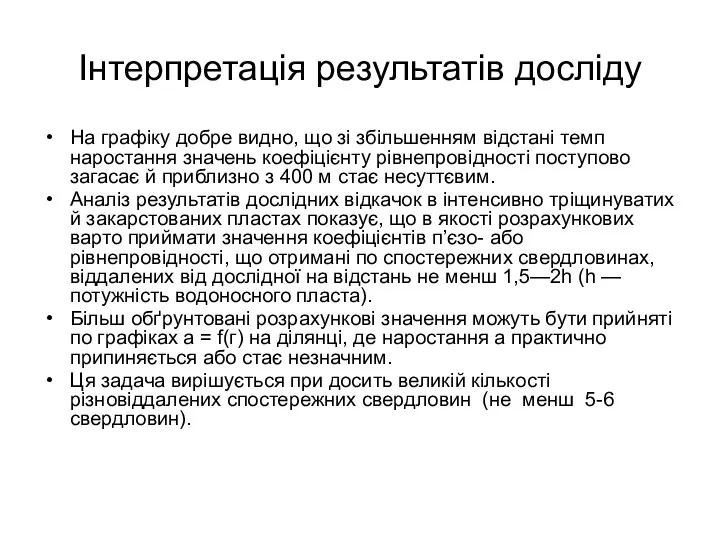 Інтерпретація результатів досліду

• На графіку добре видно, що зі збільшенням відстані темп наростання значень коефіцієнту рівнепровідності поступово загасає й приблизно з 400 м стає несуттєвим.
• Аналіз результатів дослідних відкачок в інтенсивно тріщинуватих й закарстованих пластах показує, що в якості розрахункових варто приймати значення коефіцієнтів п'єзо- або рівнепровідності, що отримані по спостережних свердловинах, віддалених від дослідної на відстань не менш 1,5—2h (h — потужність водоносного пласта).
• Більш обґрунтовані розрахункові значення можуть бути прийняті по графіках а = f(г) на ділянці, де наростання а практично припиняється або стає незначним.
• Ця задача вирішується при досить великій кількості різновіддалених спостережних свердловин (не менш 5-6 свердловин).